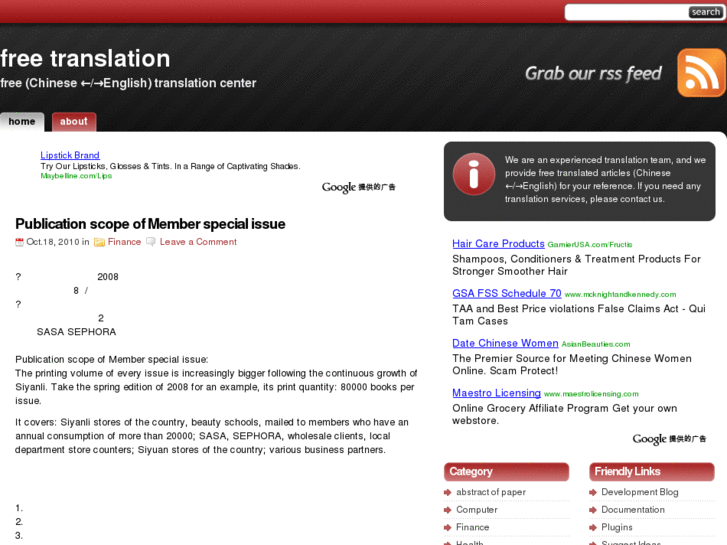 search

free translation

free (Chinese ←/→English) translation center

Grab our rss feed

home about

Lipstick Brand
Try Our Lipsticks, Glosses & Tints. In a Range of Captivating Shades.
Maybelline.com/Lips

Google 提供的广告

Publication scope of Member special issue

Oct.18, 2010 in Finance Leave a Comment

? 2008
8 /
?
2
SASA SEPHORA

Publication scope of Member special issue:
The printing volume of every issue is increasingly bigger following the continuous growth of Siyanli. Take the spring edition of 2008 for an example, its print quantity: 80000 books per issue.

It covers: Siyanli stores of the country, beauty schools, mailed to members who have an annual consumption of more than 20000; SASA, SEPHORA, wholesale clients, local department store counters; Siyuan stores of the country; various business partners.

1.
2.
3.

We are an experienced translation team, and we provide free translated articles (Chinese ←/→English) for your reference. If you need any translation services, please contact us.

Hair Care Products GarnierUSA.com/Fructis
Shampoos, Conditioners & Treatment Products For Stronger Smoother Hair

GSA FSS Schedule 70 www.mcknightandkennedy.com
TAA and Best Price violations False Claims Act - Qui Tam Cases

Date Chinese Women AsianBeauties.com
The Premier Source for Meeting Chinese Women Online. Scam Protect!

Maestro Licensing www.maestrolicensing.com
Online Grocery Affiliate Program Get your own webstore.

Google 提供的广告

Category
abstract of paper
Computer
Finance
Health

Friendly Links
Development Blog
Documentation
Plugins
Suggest Ideas